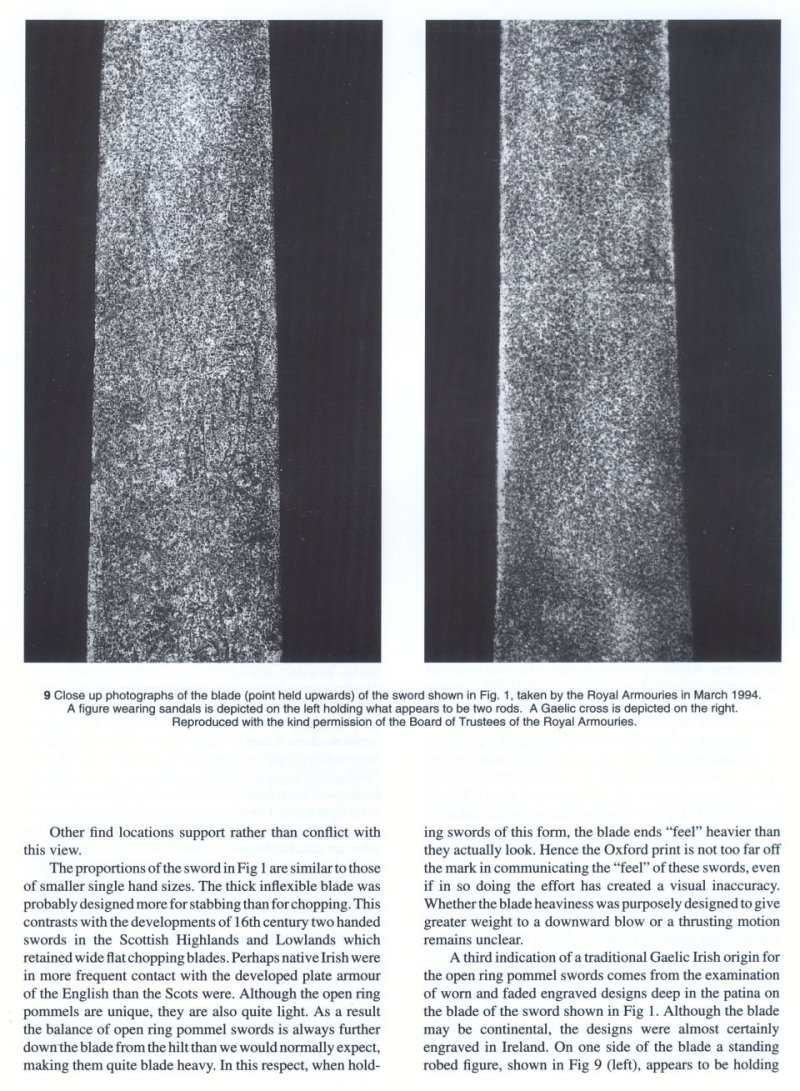 **9** Close up photographs of the blade (point held upwards) of the sword shown in Fig. 1, taken by the Royal Armouries in March 1994. A figure wearing sandals is depicted on the left holding what appears to be two rods. A Gaelic cross is depicted on the right. Reproduced with the kind permission of the Board of Trustees of the Royal Armouries.

Other find locations support rather than conflict with this view.

The proportions of the sword in Fig 1 are similar to those of smaller single hand sizes. The thick inflexible blade was probably designed more for stabbing than for chopping. This contrasts with the developments of 16th century two handed swords in the Scottish Highlands and Lowlands which retained wide flat chopping blades. Perhaps native Irish were in more frequent contact with the developed plate armour of the English than the Scots were. Although the open ring pommels are unique, they are also quite light. As a result the balance of open ring pommel swords is always further down the blade from the hilt than we would normally expect, making them quite blade heavy. In this respect, when holding swords of this form, the blade ends "feel" heavier than they actually look. Hence the Oxford print is not too far off the mark in communicating the "feel" of these swords, even if in so doing the effort has created a visual inaccuracy. Whether the blade heaviness was purposely designed to give greater weight to a downward blow or a thrusting motion remains unclear.

A third indication of a traditional Gaelic Irish origin for the open ring pommel swords comes from the examination of worn and faded engraved designs deep in the patina on the blade of the sword shown in Fig 1. Although the blade may be continental, the designs were almost certainly engraved in Ireland. On one side of the blade a standing robed figure, shown in Fig 9 (left), appears to be holding